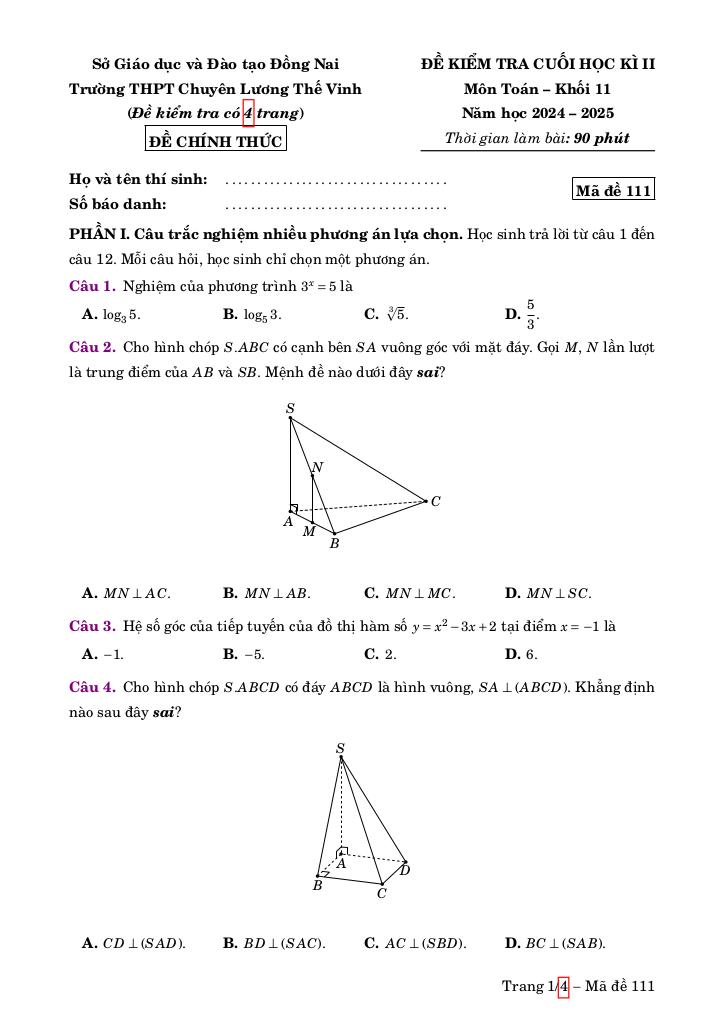 Sở Giáo dục và Đào tạo Đồng Nai
Trường THPT Chuyên Lương Thế Vinh
(Đề kiểm tra có 4 trang)
ĐỀ CHÍNH THỨC

ĐỀ KIỂM TRA CUỐI HỌC KÌ II
Môn Toán – Khối 11
Năm học 2024 – 2025
Thời gian làm bài: 90 phút

Họ và tên thí sinh: ..................................
Số báo danh: ..................................

Mã đề 111

PHẦN I. Câu trắc nghiệm nhiều phương án lựa chọn. Học sinh trả lời từ câu 1 đến câu 12. Mỗi câu hỏi, học sinh chỉ chọn một phương án.

Câu 1. Nghiệm của phương trình $3^x = 5$ là

A. $\log_3 5$.
B. $\log_5 3$.
C. $\sqrt[3]{5}$.
D. $\frac{5}{3}$.

Câu 2. Cho hình chóp $S.ABC$ có cạnh bên $SA$ vuông góc với mặt đáy. Gọi $M$, $N$ lần lượt là trung điểm của $AB$ và $SB$. Mệnh đề nào dưới đây sai?

S
N
C
A
M
B

A. $MN \perp AC$.
B. $MN \perp AB$.
C. $MN \perp MC$.
D. $MN \perp SC$.

Câu 3. Hệ số góc của tiếp tuyến của đồ thị hàm số $y = x^2 - 3x + 2$ tại điểm $x = -1$ là

A. $-1$.
B. $-5$.
C. $2$.
D. $6$.

Câu 4. Cho hình chóp $S.ABCD$ có đáy $ABCD$ là hình vuông, $SA \perp (ABCD)$. Khẳng định nào sau đây sai?

S
A
D
B
C

A. $CD \perp (SAD)$.
B. $BD \perp (SAC)$.
C. $AC \perp (SBD)$.
D. $BC \perp (SAB)$.

Trang 1/4 – Mã đề 111